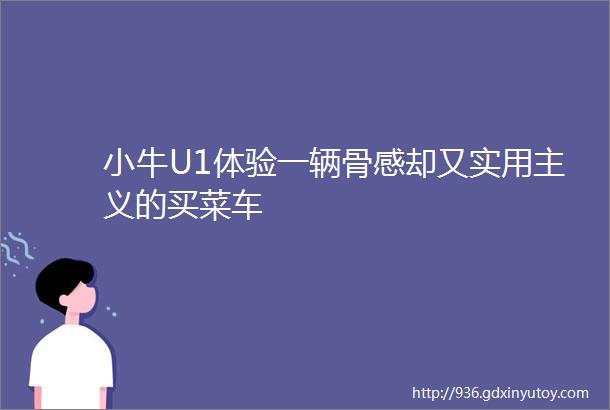 小牛U1体验一辆骨感却又实用主义的买菜车

http://936.gdxinyutoy.com